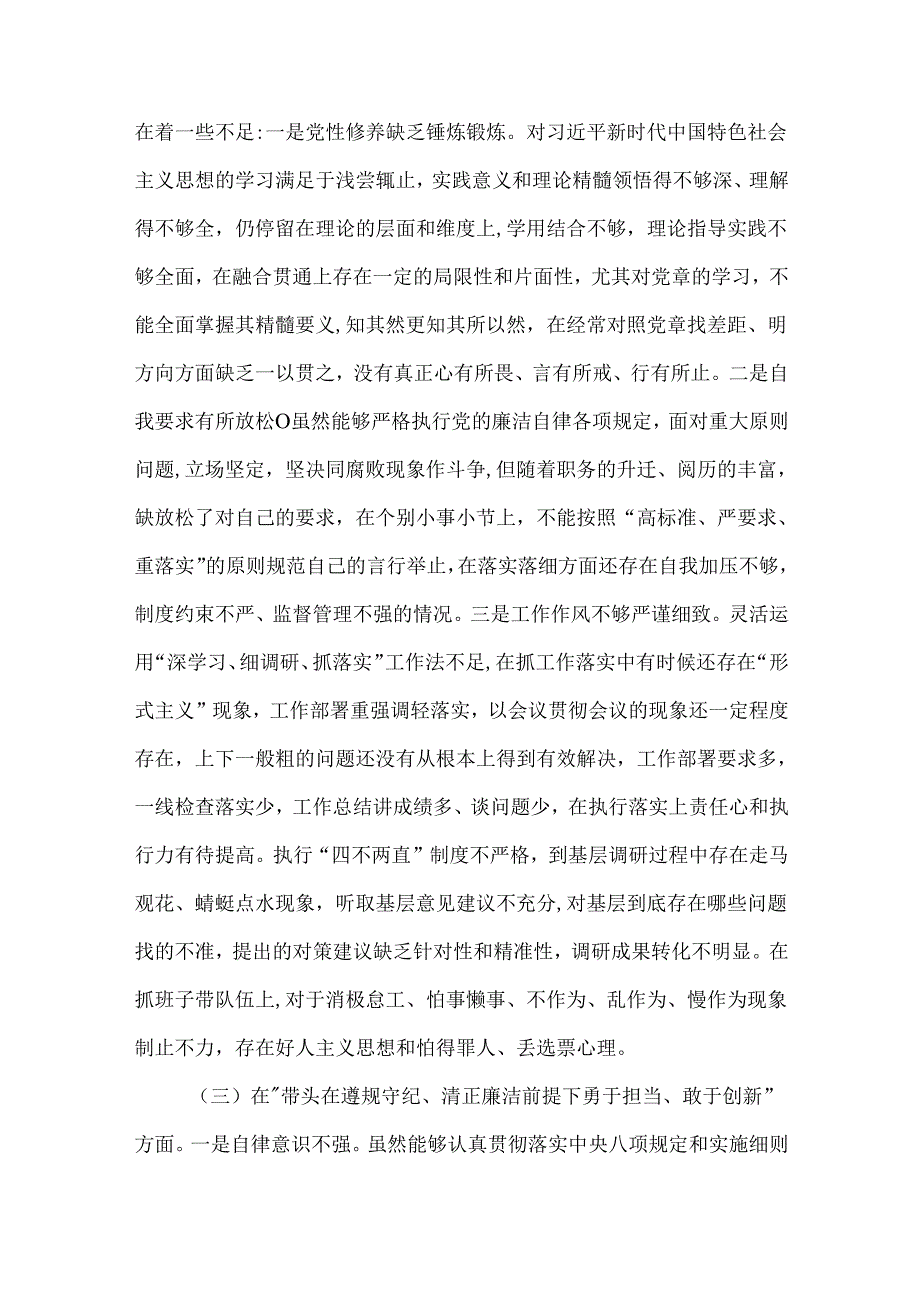 在着一些不足:一是党性修养缺乏锤炼锻炼。对习近平新时代中国特色社会主义思想的学习满足于浅尝辄止，实践意义和理论精髓领悟得不够深、理解得不够全，仍停留在理论的层面和维度上,学用结合不够，理论指导实践不够全面，在融合贯通上存在一定的局限性和片面性，尤其对党章的学习，不能全面掌握其精髓要义,知其然更知其所以然，在经常对照党章找差距、明方向方面缺乏一以贯之，没有真正心有所畏、言有所戒、行有所止。二是自我要求有所放松O虽然能够严格执行党的廉洁自律各项规定，面对重大原则问题,立场坚定，坚决同腐败现象作斗争，但随着职务的升迁、阅历的丰富，缺放松了对自己的要求，在个别小事小节上，不能按照“高标准、严要求、重落实”的原则规范自己的言行举止,在落实落细方面还存在自我加压不够，制度约束不严、监督管理不强的情况。三是工作作风不够严谨细致。灵活运用“深学习、细调研、抓落实”工作法不足,在抓工作落实中有时候还存在“形式主义”现象，工作部署重强调轻落实，以会议贯彻会议的现象还一定程度存在，上下一般粗的问题还没有从根本上得到有效解决，工作部署要求多，一线检查落实少，工作总结讲成绩多、谈问题少，在执行落实上责任心和执行力有待提高。执行“四不两直”制度不严格，到基层调研过程中存在走马观花、蜻蜓点水现象，听取基层意见建议不充分,对基层到底存在哪些问题找的不准，提出的对策建议缺乏针对性和精准性，调研成果转化不明显。在抓班子带队伍上,对于消极怠工、怕事懒事、不作为、乱作为、慢作为现象制止不力，存在好人主义思想和怕得罪人、丢选票心理。

（三）在"带头在遵规守纪、清正廉洁前提下勇于担当、敢于创新”方面。一是自律意识不强。虽然能够认真贯彻落实中央八项规定和实施细则